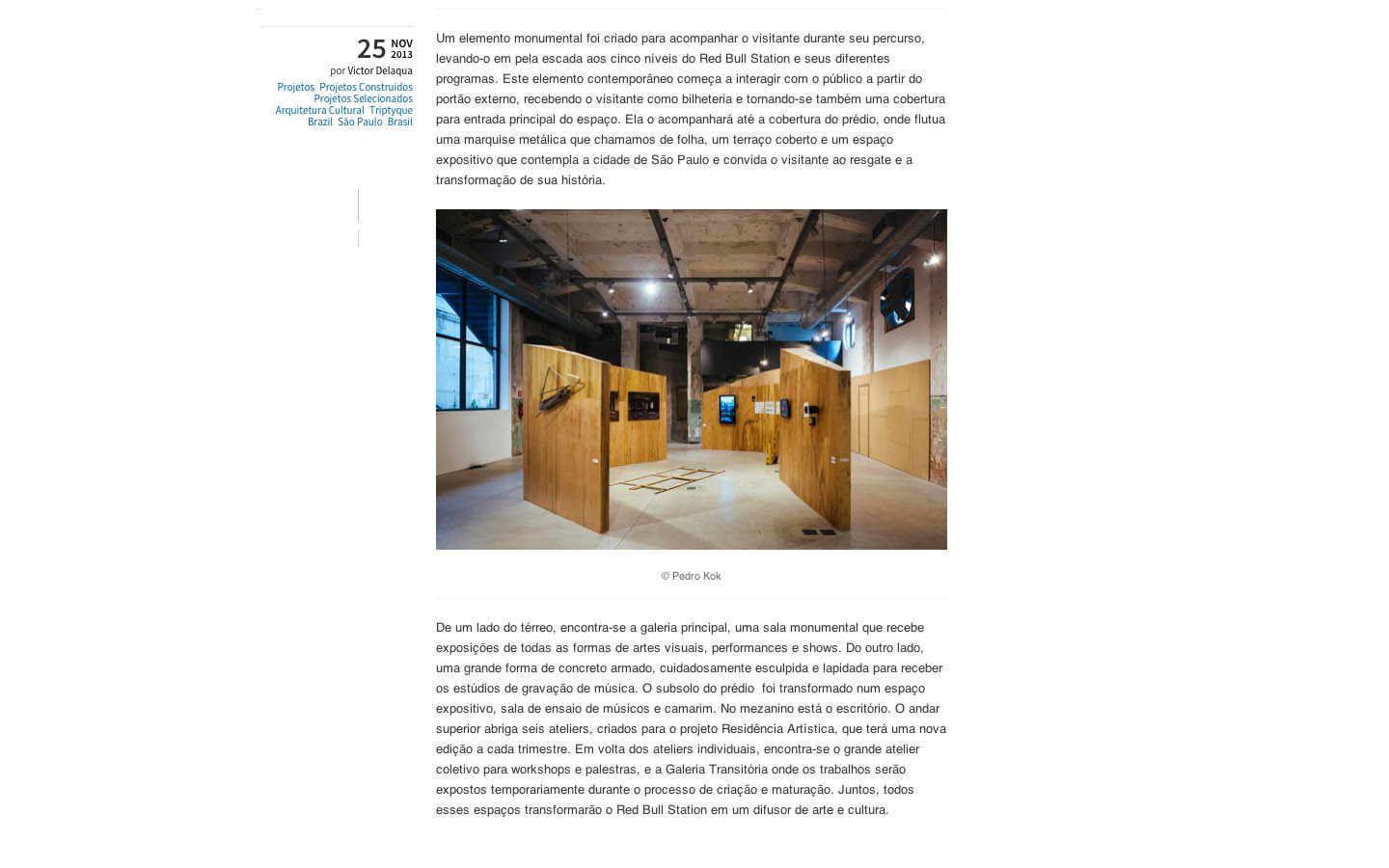 25 NOV 2013
por Victor Delaqua
Projetos Projetos Construídos Projetos Selecionados Arquitetura Cultural Triptyque Brazil São Paulo Brasil

Um elemento monumental foi criado para acompanhar o visitante durante seu percurso, levando-o em pela escada aos cinco níveis do Red Bull Station e seus diferentes programas. Este elemento contemporâneo começa a interagir com o público a partir do portão externo, recebendo o visitante como bilheteria e tornando-se também uma cobertura para entrada principal do espaço. Ela o acompanhará até a cobertura do prédio, onde flutua uma marquise metálica que chamamos de folha, um terraço coberto e um espaço expositivo que contempla a cidade de São Paulo e convida o visitante ao resgate e a transformação de sua história.

© Pedro Kok

De um lado do térreo, encontra-se a galeria principal, uma sala monumental que recebe exposições de todas as formas de artes visuais, performances e shows. Do outro lado, uma grande forma de concreto armado, cuidadosamente esculpida e lapidada para receber os estúdios de gravação de música. O subsolo do prédio foi transformado num espaço expositivo, sala de ensaio de músicos e camarim. No mezanino está o escritório. O andar superior abriga seis ateliers, criados para o projeto Residência Artística, que terá uma nova edição a cada trimestre. Em volta dos ateliers individuais, encontra-se o grande atelier coletivo para workshops e palestras, e a Galeria Transitória onde os trabalhos serão expostos temporariamente durante o processo de criação e maturação. Juntos, todos esses espaços transformarão o Red Bull Station em um difusor de arte e cultura.